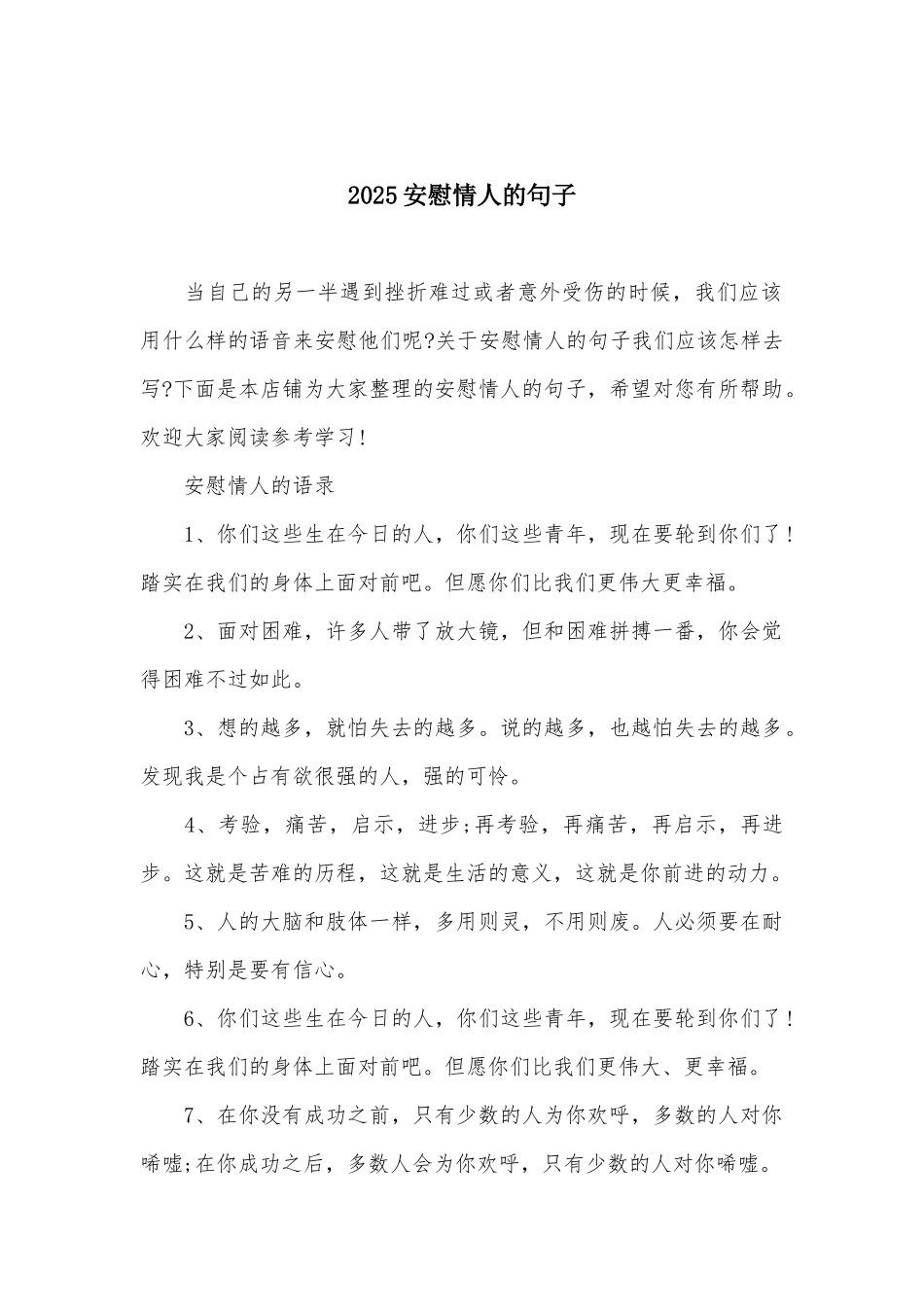 2025安慰情人的句子

当自己的另一半遇到挫折难过或者意外受伤的时候，我们应该用什么样的语音来安慰他们呢?关于安慰情人的句子我们应该怎样去写?下面是本店铺为大家整理的安慰情人的句子，希望对您有所帮助。欢迎大家阅读参考学习!

安慰情人的语录

1、你们这些生在今日的人，你们这些青年，现在要轮到你们了!踏实在我们的身体上面对前吧。但愿你们比我们更伟大更幸福。

2、面对困难，许多人带了放大镜，但和困难拼搏一番，你会觉得困难不过如此。

3、想的越多，就怕失去的越多。说的越多，也越怕失去的越多。发现我是个占有欲很强的人，强的可怜。

4、考验，痛苦，启示，进步;再考验，再痛苦，再启示，再进步。这就是苦难的历程，这就是生活的意义，这就是你前进的动力。

5、人的大脑和肢体一样，多用则灵，不用则废。人必须要在耐心，特别是要有信心。

6、你们这些生在今日的人，你们这些青年，现在要轮到你们了!踏实在我们的身体上面对前吧。但愿你们比我们更伟大、更幸福。

7、在你没有成功之前，只有少数的人为你欢呼，多数的人对你唏嘘;在你成功之后，多数人会为你欢呼，只有少数的人对你唏嘘。